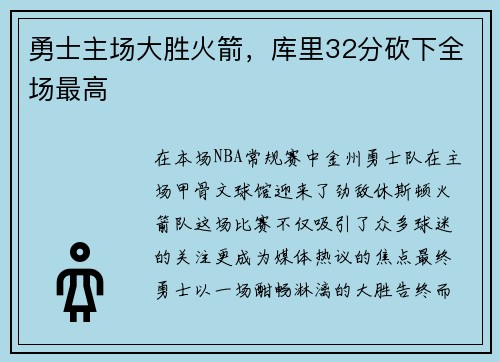 勇士主场大胜火箭，库里32分砍下全场最高

在本场NBA常规赛中金州勇士队在主场甲骨文球馆迎来了劲敌休斯顿火箭队这场比赛不仅吸引了众多球迷的关注更成为媒体热议的焦点最终勇士以一场酣畅淋漓的大胜告终而